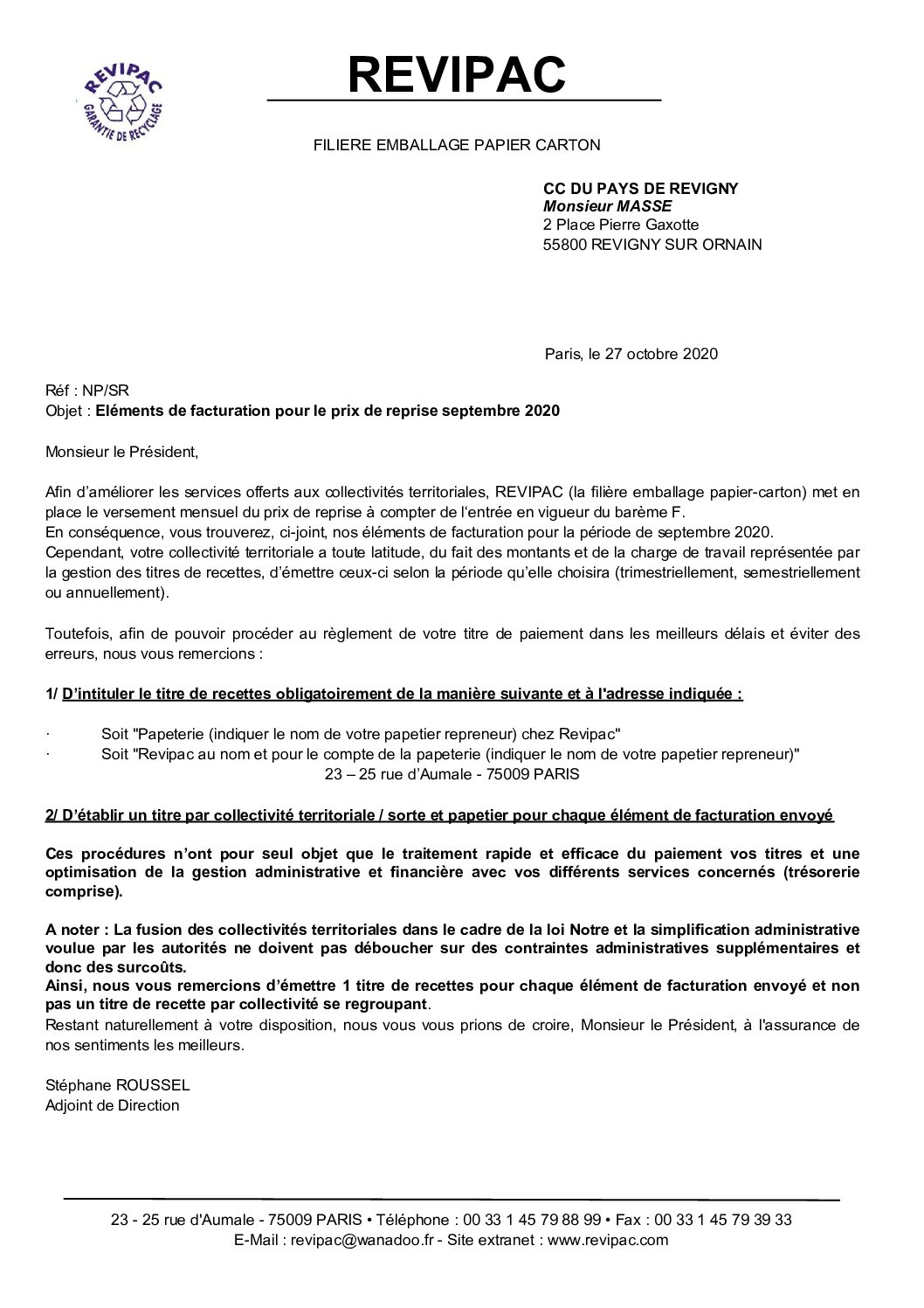 REVIPAC
GARANTIE DE RECYCLAGE

REVIPAC

FILIERE EMBALLAGE PAPIER CARTON

CC DU PAYS DE REVIGNY
Monsieur MASSE
2 Place Pierre Gaxotte
55800 REVIGNY SUR ORNAIN

Paris, le 27 octobre 2020

Réf : NP/SR
Objet : Eléments de facturation pour le prix de reprise septembre 2020

Monsieur le Président,

Afin d'améliorer les services offerts aux collectivités territoriales, REVIPAC (la filière emballage papier-carton) met en place le versement mensuel du prix de reprise à compter de l'entrée en vigueur du barème F.
En conséquence, vous trouverez, ci-joint, nos éléments de facturation pour la période de septembre 2020.
Cependant, votre collectivité territoriale a toute latitude, du fait des montants et de la charge de travail représentée par la gestion des titres de recettes, d'émettre ceux-ci selon la période qu'elle choisira (trimestriellement, semestriellement ou annuellement).

Toutefois, afin de pouvoir procéder au règlement de votre titre de paiement dans les meilleurs délais et éviter des erreurs, nous vous remercions :

1/ D'intituler le titre de recettes obligatoirement de la manière suivante et à l'adresse indiquée :

· Soit "Papeterie (indiquer le nom de votre papetier repreneur) chez Revipac"
· Soit "Revipac au nom et pour le compte de la papeterie (indiquer le nom de votre papetier repreneur)"
23 – 25 rue d'Aumale - 75009 PARIS

2/ D'établir un titre par collectivité territoriale / sorte et papetier pour chaque élément de facturation envoyé

Ces procédures n'ont pour seul objet que le traitement rapide et efficace du paiement vos titres et une optimisation de la gestion administrative et financière avec vos différents services concernés (trésorerie comprise).

A noter : La fusion des collectivités territoriales dans le cadre de la loi Notre et la simplification administrative voulue par les autorités ne doivent pas déboucher sur des contraintes administratives supplémentaires et donc des surcoûts.
Ainsi, nous vous remercions d'émettre 1 titre de recettes pour chaque élément de facturation envoyé et non pas un titre de recette par collectivité se regroupant.
Restant naturellement à votre disposition, nous vous vous prions de croire, Monsieur le Président, à l'assurance de nos sentiments les meilleurs.

Stéphane ROUSSEL
Adjoint de Direction

23 - 25 rue d'Aumale - 75009 PARIS • Téléphone : 00 33 1 45 79 88 99 • Fax : 00 33 1 45 79 39 33
E-Mail : revipac@wanadoo.fr - Site extranet : www.revipac.com